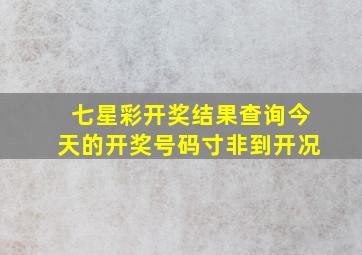 七星彩开奖结果查询今天的开奖号码寸非到开况